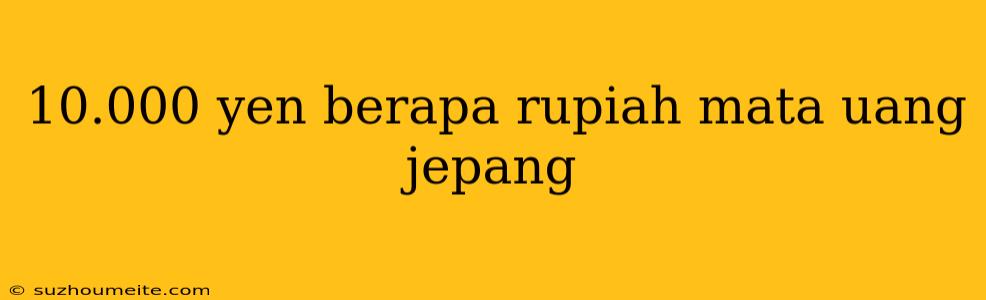 10.000 yen berapa rupiah mata uang jepang

© suzhoumeite.com